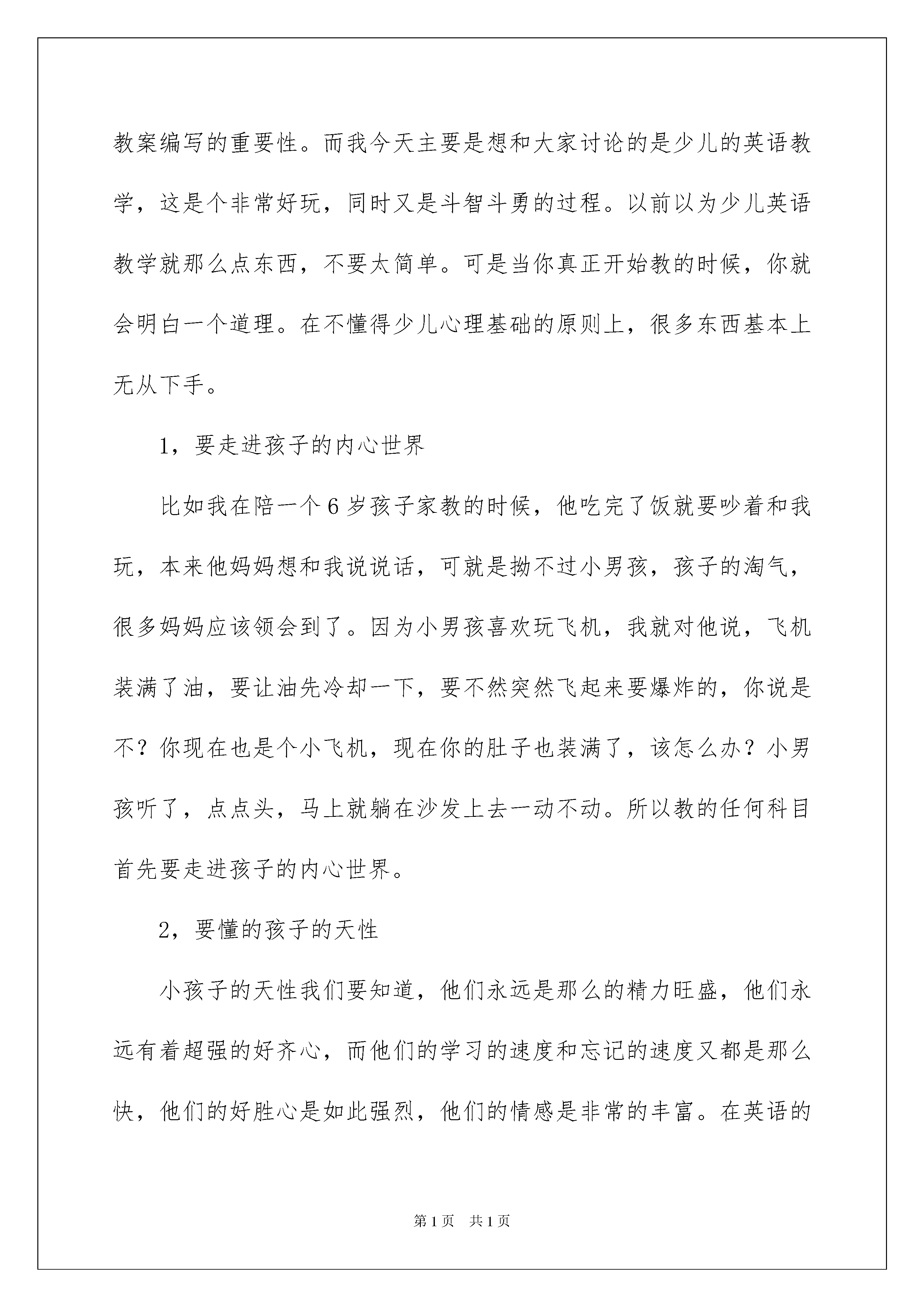 教案编写的重要性。而我今天主要是想和大家讨论的是少儿的英语教学，这是个非常好玩，同时又是斗智斗勇的过程。以前以为少儿英语教学就那么点东西，不要太简单。可是当你真正开始教的时候，你就会明白一个道理。在不懂得少儿心理基础的原则上，很多东西基本上无从下手。

1，要走进孩子的内心世界

比如我在陪一个6岁孩子家教的时候，他吃完了饭就要吵着和我玩，本来他妈妈想和我说说话，可就是拗不过小男孩，孩子的淘气，很多妈妈应该领会到了。因为小男孩喜欢玩飞机，我就对他说，飞机装满了油，要让油先冷却一下，要不然突然飞起来要爆炸的，你说是不？你现在也是个小飞机，现在你的肚子也装满了，该怎么办？小男孩听了，点点头，马上就躺在沙发上去一动不动。所以教的任何科目首先要走进孩子的内心世界。

2，要懂的孩子的天性

小孩子的天性我们要知道，他们永远是那么的精力旺盛，他们永远有着超强的好齐心，而他们的学习的速度和忘记的速度又都是那么快，他们的好胜心是如此强烈，他们的情感是非常的丰富。在英语的

第1页　共1页